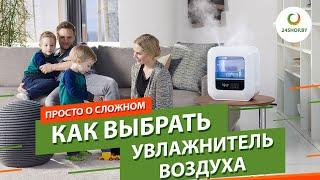 24SHOP.BY

ПРОСТО О СЛОЖНОМ

КАК ВЫБРАТЬ

УВЛАЖНИТЕЛЬ ВОЗДУХА